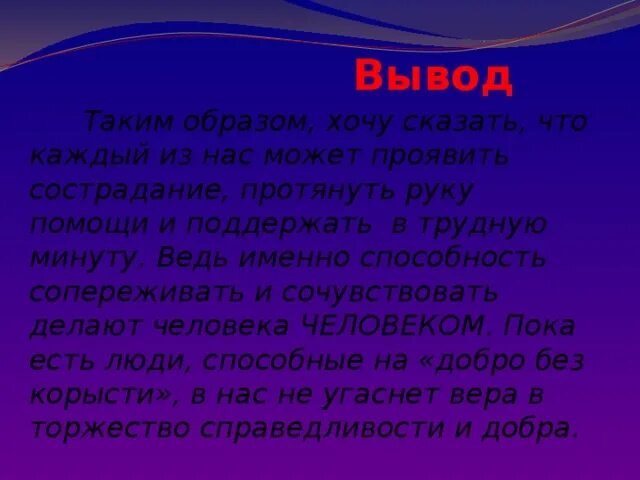 Вывод

Таким образом, хочу сказать, что каждый из нас может проявить сострадание, протянуть руку помощи и поддержать в трудную минуту. Ведь именно способность сопереживать и сочувствовать делают человека ЧЕЛОВЕКОМ. Пока есть люди, способные на «добро без корысти», в нас не угаснет вера в торжество справедливости и добра.